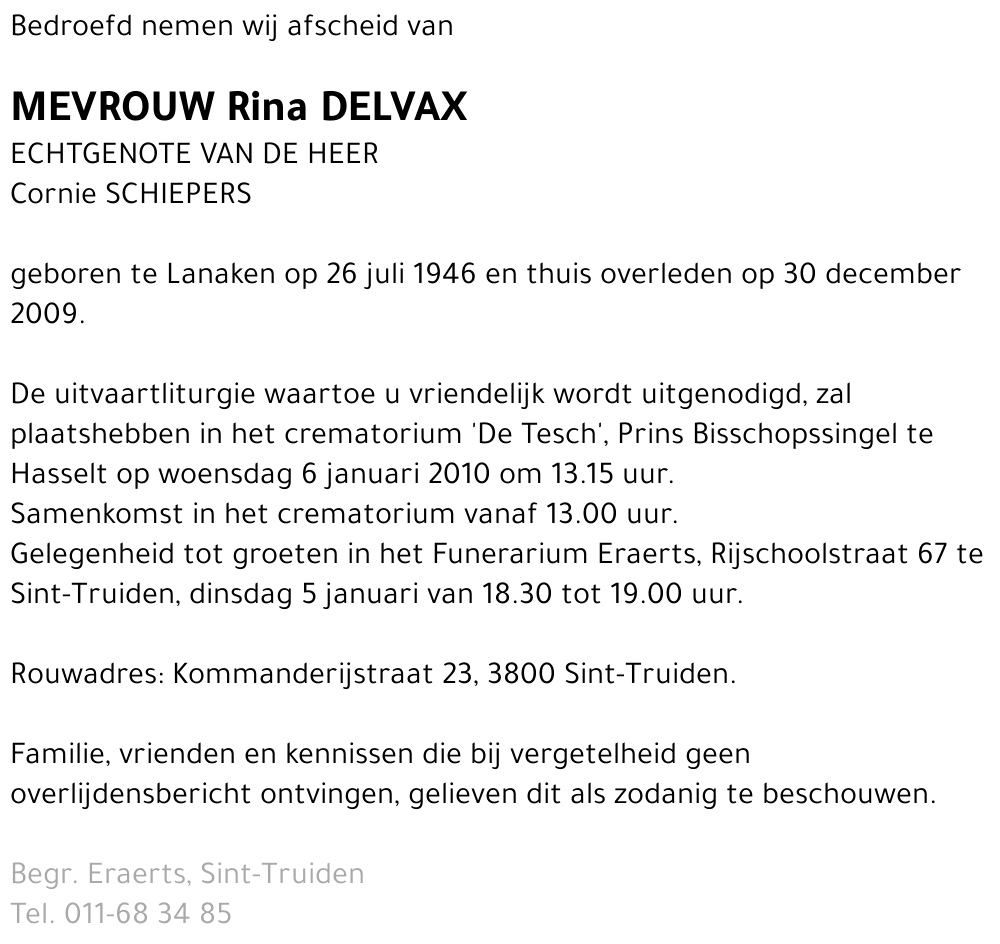 Bedroefd nemen wij afscheid van

MEVROUW Rina DELVAX
ECHTGENOTE VAN DE HEER
Cornie SCHIEPERS

geboren te Lanaken op 26 juli 1946 en thuis overleden op 30 december 2009.

De uitvaartliturgie waartoe u vriendelijk wordt uitgenodigd, zal plaatshebben in het crematorium 'De Tesch', Prins Bisschopssingel te Hasselt op woensdag 6 januari 2010 om 13.15 uur.
Samenkomst in het crematorium vanaf 13.00 uur.
Gelegenheid tot groeten in het Funerarium Eraerts, Rijschoolstraat 67 te Sint-Truiden, dinsdag 5 januari van 18.30 tot 19.00 uur.

Rouwadres: Kommanderijstraat 23, 3800 Sint-Truiden.

Familie, vrienden en kennissen die bij vergetelheid geen overlijdensbericht ontvingen, gelieven dit als zodanig te beschouwen.

Begr. Eraerts, Sint-Truiden
Tel. 011-68 34 85